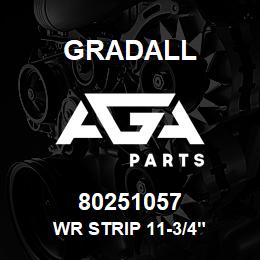 GRADALL

AGA

PARTS

80251057

WR STRIP 11-3/4"